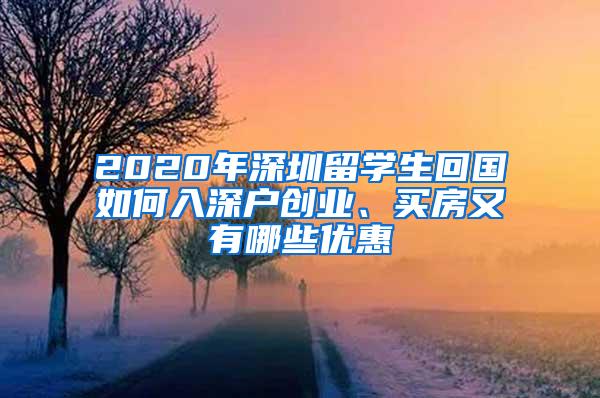 2020年深圳留学生回国如何入深户创业、买房又有哪些优惠